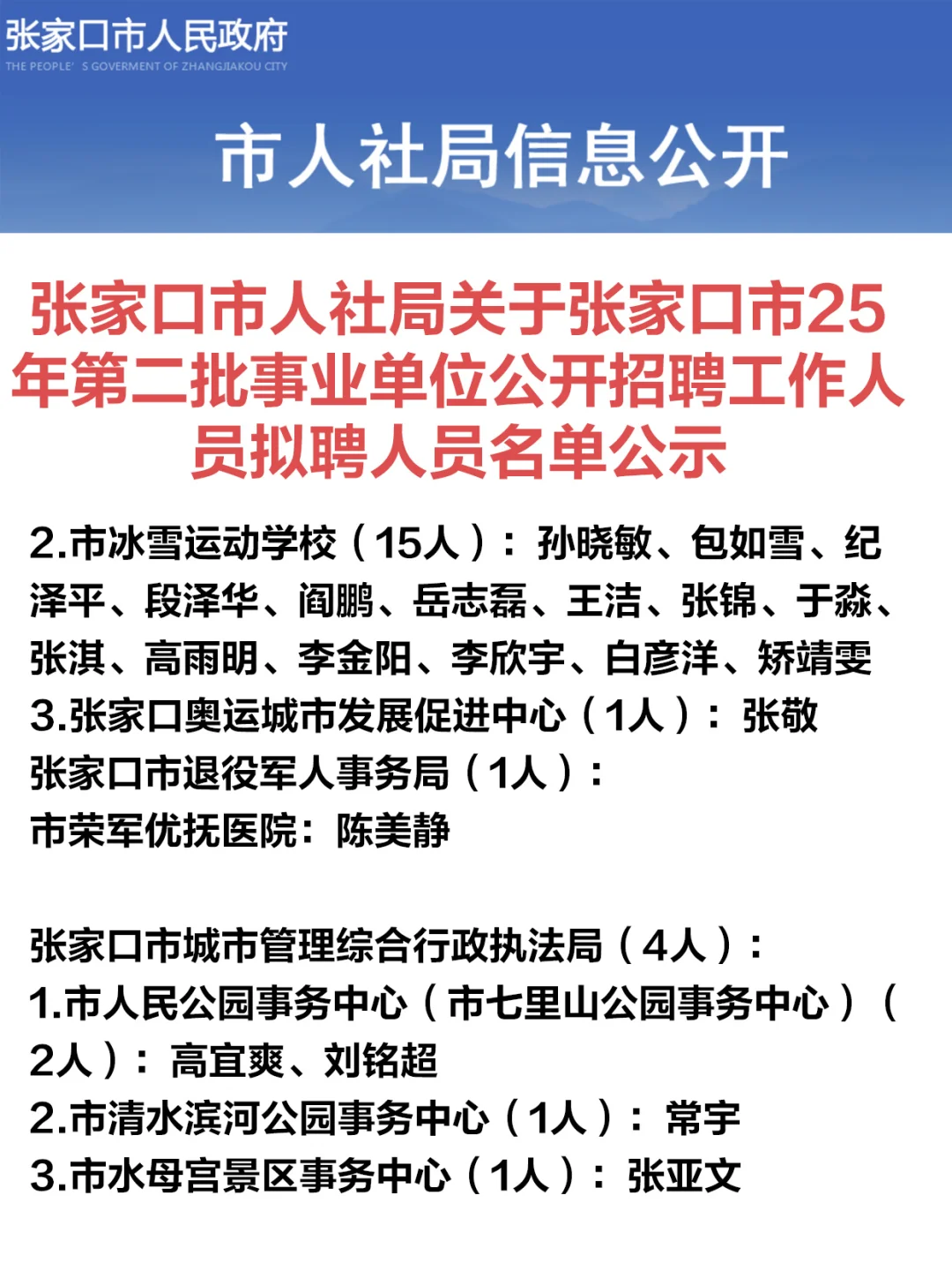 张家口市人民政府
THE PEOPLE' S GOVERMENT OF ZHANGJIAKOU CITY

市人社局信息公开

张家口市人社局关于张家口市25年第二批事业单位公开招聘工作人员拟聘人员名单公示

2.市冰雪运动学校（15人）：孙晓敏、包如雪、纪泽平、段泽华、阎鹏、岳志磊、王洁、张锦、于淼、张淇、高雨明、李金阳、李欣宇、白彦洋、矫靖雯
3.张家口奥运城市发展促进中心（1人）：张敬
张家口市退役军人事务局（1人）：
市荣军优抚医院：陈美静

张家口市城市管理综合行政执法局（4人）：
1.市人民公园事务中心（市七里山公园事务中心）（2人）：高宜爽、刘铭超
2.市清水滨河公园事务中心（1人）：常宇
3.市水母宫景区事务中心（1人）：张亚文